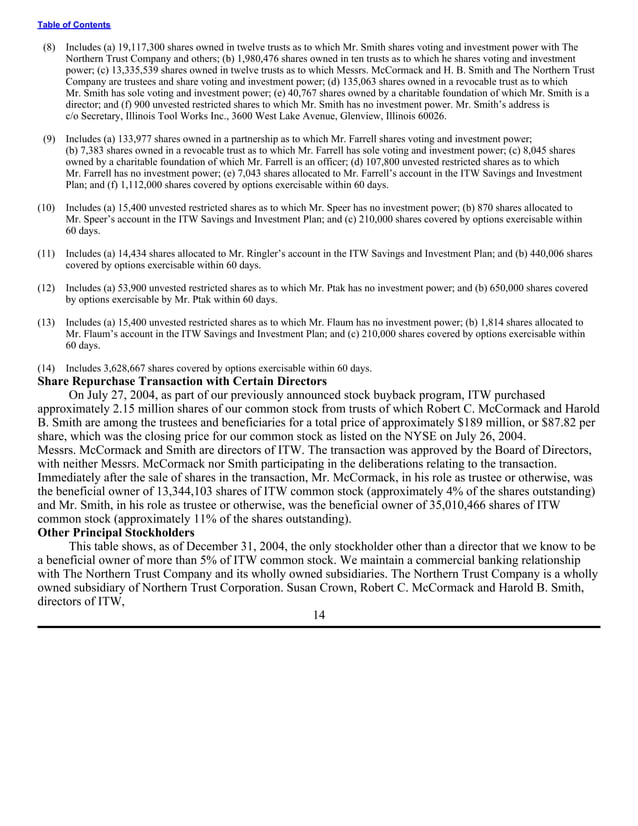 Table of Contents

(8) Includes (a) 19,117,300 shares owned in twelve trusts as to which Mr. Smith shares voting and investment power with The Northern Trust Company and others; (b) 1,980,476 shares owned in ten trusts as to which he shares voting and investment power; (c) 13,335,539 shares owned in twelve trusts as to which Messrs. McCormack and H. B. Smith and The Northern Trust Company are trustees and share voting and investment power; (d) 135,063 shares owned in a revocable trust as to which Mr. Smith has sole voting and investment power; (e) 40,767 shares owned by a charitable foundation of which Mr. Smith is a director; and (f) 900 unvested restricted shares to which Mr. Smith has no investment power. Mr. Smith's address is c/o Secretary, Illinois Tool Works Inc., 3600 West Lake Avenue, Glenview, Illinois 60026.

(9) Includes (a) 133,977 shares owned in a partnership as to which Mr. Farrell shares voting and investment power; (b) 7,383 shares owned in a revocable trust as to which Mr. Farrell has sole voting and investment power; (c) 8,045 shares owned by a charitable foundation of which Mr. Farrell is an officer; (d) 107,800 unvested restricted shares as to which Mr. Farrell has no investment power; (e) 7,043 shares allocated to Mr. Farrell's account in the ITW Savings and Investment Plan; and (f) 1,112,000 shares covered by options exercisable within 60 days.

(10) Includes (a) 15,400 unvested restricted shares as to which Mr. Speer has no investment power; (b) 870 shares allocated to Mr. Speer's account in the ITW Savings and Investment Plan; and (c) 210,000 shares covered by options exercisable within 60 days.

(11) Includes (a) 14,434 shares allocated to Mr. Ringler's account in the ITW Savings and Investment Plan; and (b) 440,006 shares covered by options exercisable within 60 days.

(12) Includes (a) 53,900 unvested restricted shares as to which Mr. Ptak has no investment power; and (b) 650,000 shares covered by options exercisable by Mr. Ptak within 60 days.

(13) Includes (a) 15,400 unvested restricted shares as to which Mr. Flaum has no investment power; (b) 1,814 shares allocated to Mr. Flaum's account in the ITW Savings and Investment Plan; and (c) 210,000 shares covered by options exercisable within 60 days.

(14) Includes 3,628,667 shares covered by options exercisable within 60 days.

Share Repurchase Transaction with Certain Directors

On July 27, 2004, as part of our previously announced stock buyback program, ITW purchased approximately 2.15 million shares of our common stock from trusts of which Robert C. McCormack and Harold B. Smith are among the trustees and beneficiaries for a total price of approximately $189 million, or $87.82 per share, which was the closing price for our common stock as listed on the NYSE on July 26, 2004. Messrs. McCormack and Smith are directors of ITW. The transaction was approved by the Board of Directors, with neither Messrs. McCormack nor Smith participating in the deliberations relating to the transaction. Immediately after the sale of shares in the transaction, Mr. McCormack, in his role as trustee or otherwise, was the beneficial owner of 13,344,103 shares of ITW common stock (approximately 4% of the shares outstanding) and Mr. Smith, in his role as trustee or otherwise, was the beneficial owner of 35,010,466 shares of ITW common stock (approximately 11% of the shares outstanding).

Other Principal Stockholders

This table shows, as of December 31, 2004, the only stockholder other than a director that we know to be a beneficial owner of more than 5% of ITW common stock. We maintain a commercial banking relationship with The Northern Trust Company and its wholly owned subsidiaries. The Northern Trust Company is a wholly owned subsidiary of Northern Trust Corporation. Susan Crown, Robert C. McCormack and Harold B. Smith, directors of ITW,

14